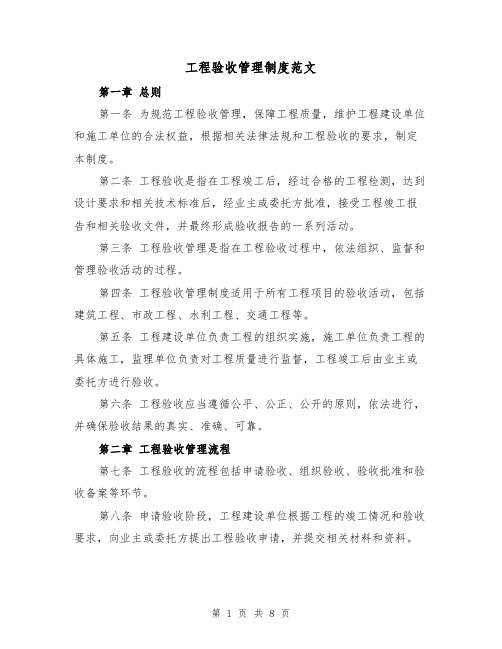 工程验收管理制度范文

第一章 总则

第一条 为规范工程验收管理，保障工程质量，维护工程建设单位和施工单位的合法权益，根据相关法律法规和工程验收的要求，制定本制度。

第二条 工程验收是指在工程竣工后，经过合格的工程检测，达到设计要求和相关技术标准后，经业主或委托方批准，接受工程竣工报告和相关验收文件，并最终形成验收报告的一系列活动。

第三条 工程验收管理是指在工程验收过程中，依法组织、监督和管理验收活动的过程。

第四条 工程验收管理制度适用于所有工程项目的验收活动，包括建筑工程、市政工程、水利工程、交通工程等。

第五条 工程建设单位负责工程的组织实施，施工单位负责工程的具体施工，监理单位负责对工程质量进行监督，工程竣工后由业主或委托方进行验收。

第六条 工程验收应当遵循公平、公正、公开的原则，依法进行，并确保验收结果的真实、准确、可靠。

第二章 工程验收管理流程

第七条 工程验收的流程包括申请验收、组织验收、验收批准和验收备案等环节。

第八条 申请验收阶段，工程建设单位根据工程的竣工情况和验收要求，向业主或委托方提出工程验收申请，并提交相关材料和资料。

第 1 页 共 8 页